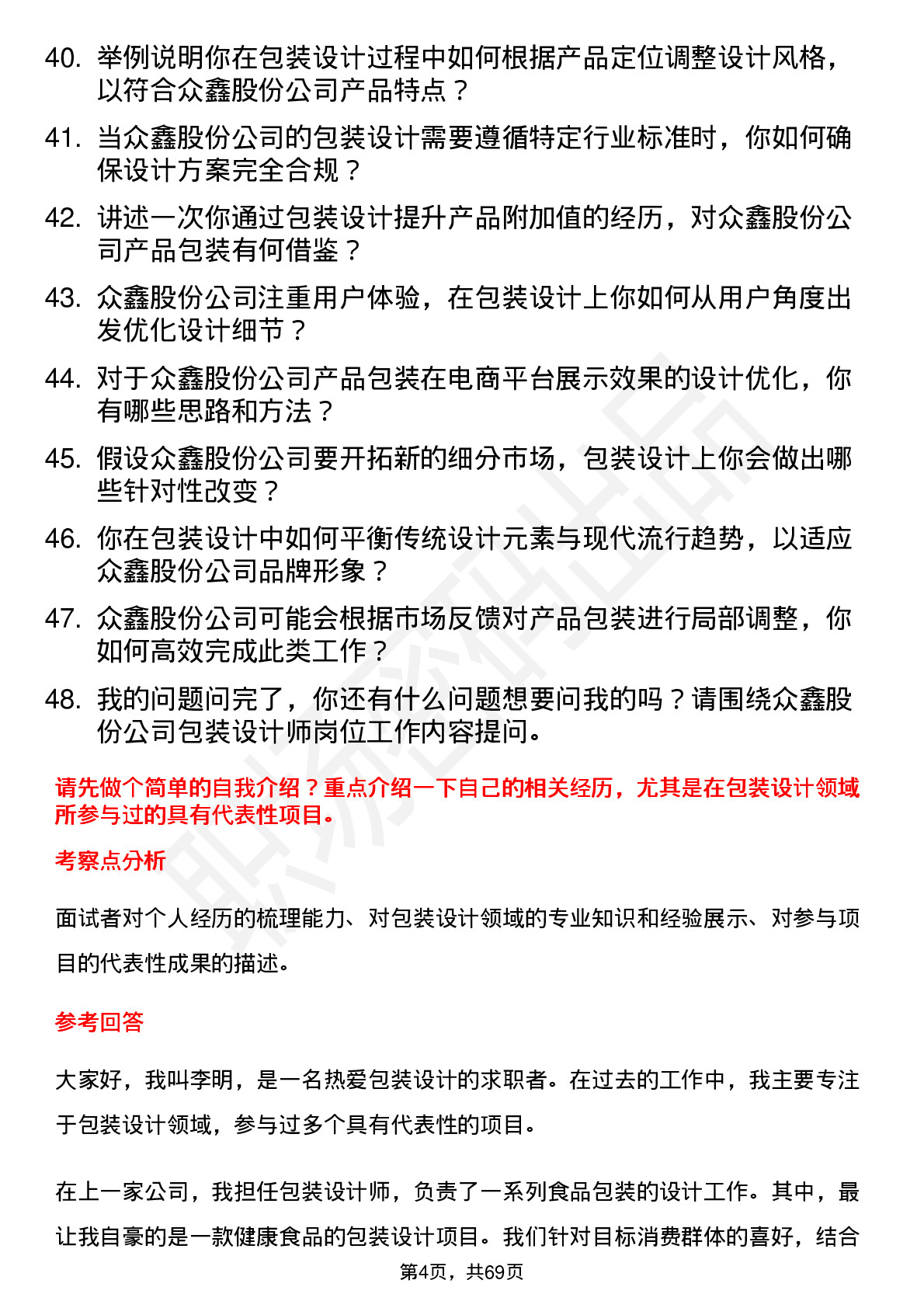 40. 举例说明你在包装设计过程中如何根据产品定位调整设计风格，以符合众鑫股份公司产品特点？

41. 当众鑫股份公司的包装设计需要遵循特定行业标准时，你如何确保设计方案完全合规？

42. 讲述一次你通过包装设计提升产品附加值的经历，对众鑫股份公司产品包装有何借鉴？

43. 众鑫股份公司注重用户体验，在包装设计上你如何从用户角度出发优化设计细节？

44. 对于众鑫股份公司产品包装在电商平台展示效果的设计优化，你有哪些思路和方法？

45. 假设众鑫股份公司要开拓新的细分市场，包装设计上你会做出哪些针对性改变？

46. 你在包装设计中如何平衡传统设计元素与现代流行趋势，以适应众鑫股份公司品牌形象？

47. 众鑫股份公司可能会根据市场反馈对产品包装进行局部调整，你如何高效完成此类工作？

48. 我的问题问完了，你还有什么问题想要问我的吗？请围绕众鑫股份公司包装设计师岗位工作内容提问。

请先做个简单的自我介绍？重点介绍一下自己的相关经历，尤其是在包装设计领域所参与过的具有代表性项目。

考察点分析

面试者对个人经历的梳理能力、对包装设计领域的专业知识和经验展示、对参与项目的代表性成果的描述。

参考回答

大家好，我叫李明，是一名热爱包装设计的求职者。在过去的工作中，我主要专注于包装设计领域，参与过多个具有代表性的项目。

在上一家公司，我担任包装设计师，负责了一系列食品包装的设计工作。其中，最让我自豪的是一款健康食品的包装设计项目。我们针对目标消费群体的喜好，结合

第4页，共69页